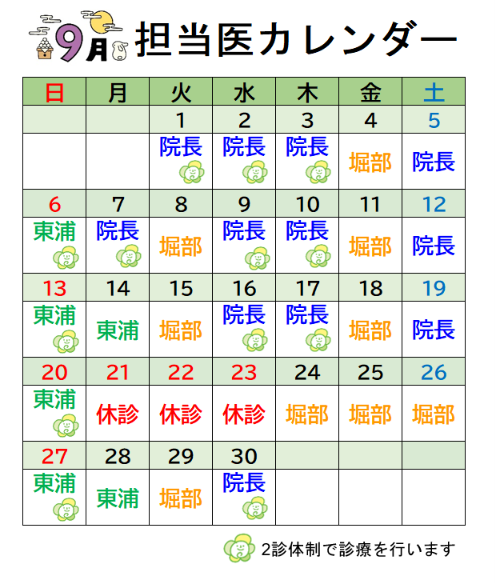 9月 担当医カレンダー

| 日 | 月 | 火 | 水 | 木 | 金 | 土 |
|---|---|---|---|---|---|---|
| | | 1 | 2 | 3 | 4 | 5 |
| | | 院長 | 院長 | 院長 | 堀部 | 院長 |
| 6 | 7 | 8 | 9 | 10 | 11 | 12 |
| 東浦 | 院長 | 堀部 | 院長 | 院長 | 堀部 | 院長 |
| 13 | 14 | 15 | 16 | 17 | 18 | 19 |
| 東浦 | 東浦 | 堀部 | 院長 | 院長 | 堀部 | 院長 |
| 20 | 21 | 22 | 23 | 24 | 25 | 26 |
| 東浦 | 休診 | 休診 | 休診 | 堀部 | 堀部 | 堀部 |
| 27 | 28 | 29 | 30 | | | |
| 東浦 | 東浦 | 堀部 | 院長 | | | |

2診体制で診療を行います